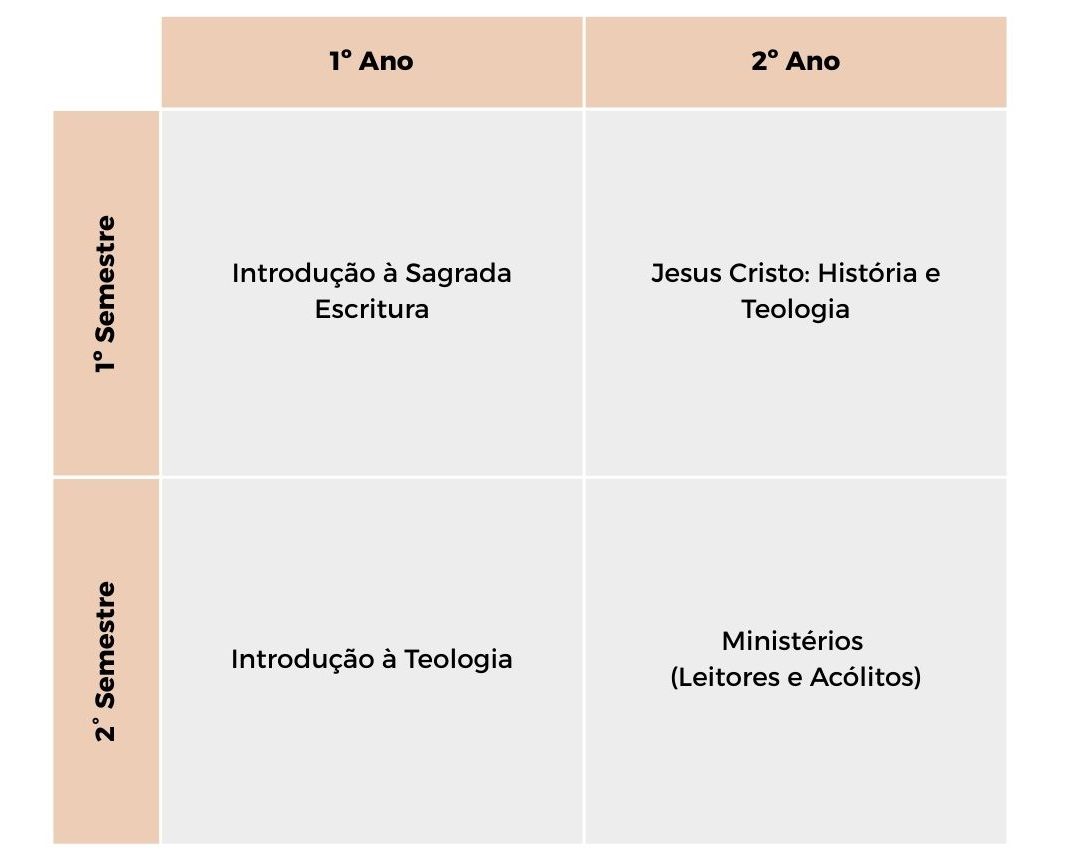 |  | 1° Ano | 2° Ano |
|---|---|---|
| 1° Semestre | Introdução à Sagrada Escritura | Jesus Cristo: História e Teologia |
| 2° Semestre | Introdução à Teologia | Ministérios (Leitores e Acólitos) |